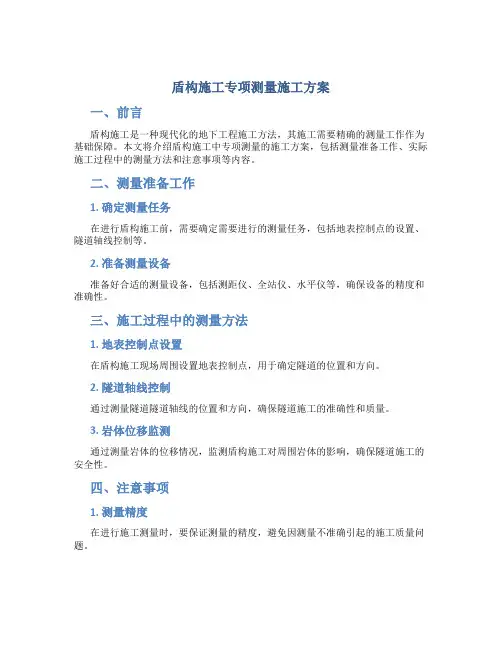 盾构施工专项测量施工方案

一、前言

盾构施工是一种现代化的地下工程施工方法，其施工需要精确的测量工作作为基础保障。本文将介绍盾构施工中专项测量的施工方案，包括测量准备工作、实际施工过程中的测量方法和注意事项等内容。

二、测量准备工作

1. 确定测量任务

在进行盾构施工前，需要确定需要进行的测量任务，包括地表控制点的设置、隧道轴线控制等。

2. 准备测量设备

准备好合适的测量设备，包括测距仪、全站仪、水平仪等，确保设备的精度和准确性。

三、施工过程中的测量方法

1. 地表控制点设置

在盾构施工现场周围设置地表控制点，用于确定隧道的位置和方向。

2. 隧道轴线控制

通过测量隧道隧道轴线的位置和方向，确保隧道施工的准确性和质量。

3. 岩体位移监测

通过测量岩体的位移情况，监测盾构施工对周围岩体的影响，确保隧道施工的安全性。

四、注意事项

1. 测量精度

在进行施工测量时，要保证测量的精度，避免因测量不准确引起的施工质量问题。